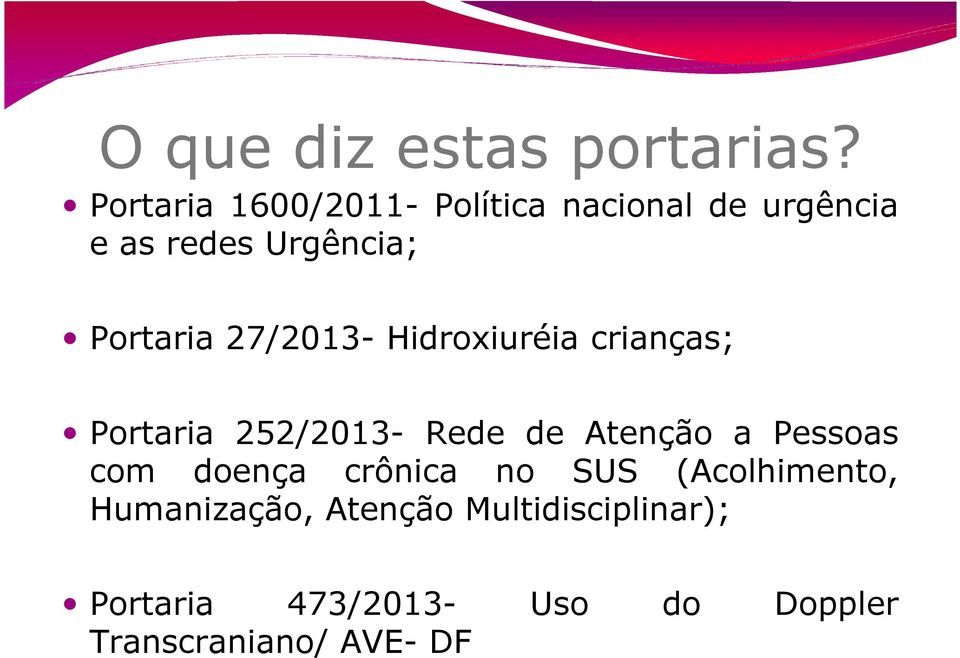 O que diz estas portarias?

• Portaria 1600/2011- Política nacional de urgência e as redes Urgência;

• Portaria 27/2013- Hidroxiuréia crianças;

• Portaria 252/2013- Rede de Atenção a Pessoas com doença crônica no SUS (Acolhimento, Humanização, Atenção Multidisciplinar);

• Portaria 473/2013- Uso do Doppler Transcraniano/ AVE- DF